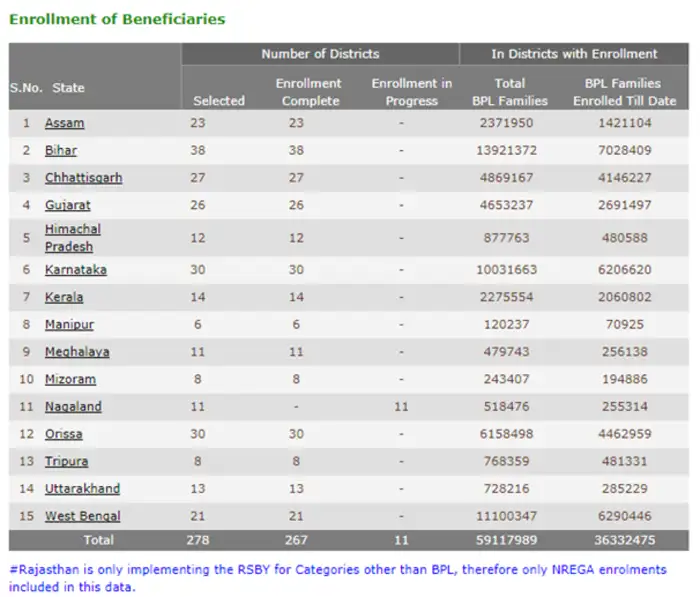 Enrollment of Beneficiaries

| S.No. | State | Number of Districts: Selected | Number of Districts: Enrollment Complete | Number of Districts: Enrollment in Progress | In Districts with Enrollment: Total BPL Families | In Districts with Enrollment: BPL Families Enrolled Till Date |
|---|---|---|---|---|---|---|
| 1 | Assam | 23 | 23 | - | 2371950 | 1421104 |
| 2 | Bihar | 38 | 38 | - | 13921372 | 7028409 |
| 3 | Chhattisgarh | 27 | 27 | - | 4869167 | 4146227 |
| 4 | Gujarat | 26 | 26 | - | 4653237 | 2691497 |
| 5 | Himachal Pradesh | 12 | 12 | - | 877763 | 480588 |
| 6 | Karnataka | 30 | 30 | - | 10031663 | 6206620 |
| 7 | Kerala | 14 | 14 | - | 2275554 | 2060802 |
| 8 | Manipur | 6 | 6 | - | 120237 | 70925 |
| 9 | Meghalaya | 11 | 11 | - | 479743 | 256138 |
| 10 | Mizoram | 8 | 8 | - | 243407 | 194886 |
| 11 | Nagaland | 11 | - | 11 | 518476 | 255314 |
| 12 | Orissa | 30 | 30 | - | 6158498 | 4462959 |
| 13 | Tripura | 8 | 8 | - | 768359 | 481331 |
| 14 | Uttarakhand | 13 | 13 | - | 728216 | 285229 |
| 15 | West Bengal | 21 | 21 | - | 11100347 | 6290446 |
| | Total | 278 | 267 | 11 | 59117989 | 36332475 |

#Rajasthan is only implementing the RSBY for Categories other than BPL, therefore only NREGA enrolments included in this data.